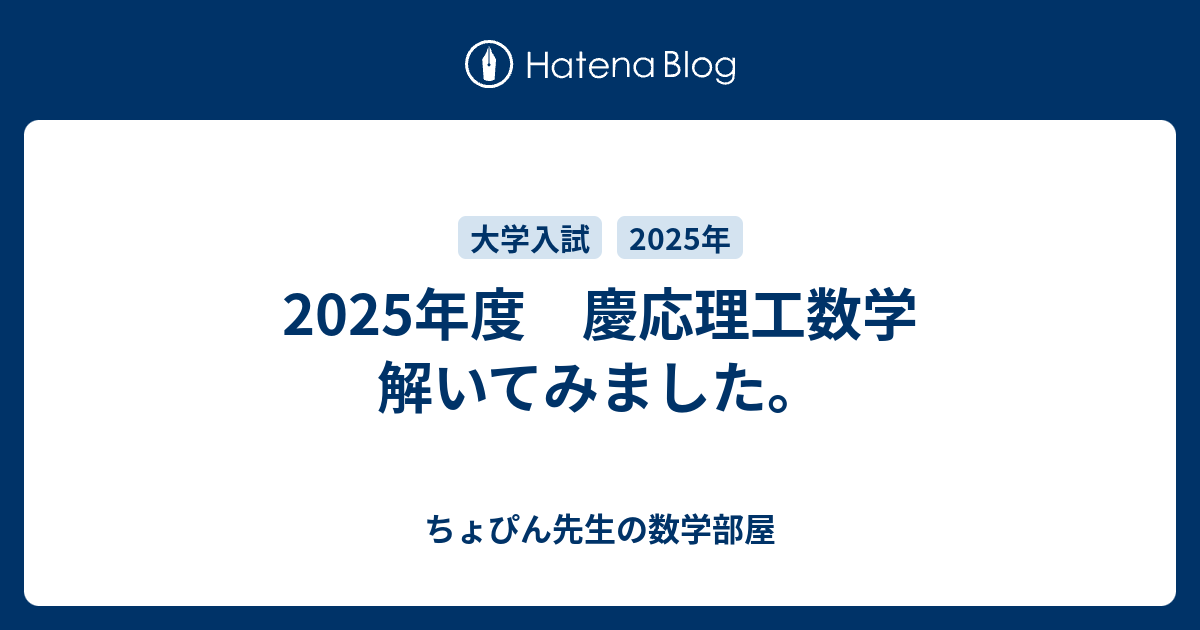 Hatena Blog

大学入試　2025年

2025年度　慶応理工数学
解いてみました。

ちょぴん先生の数学部屋